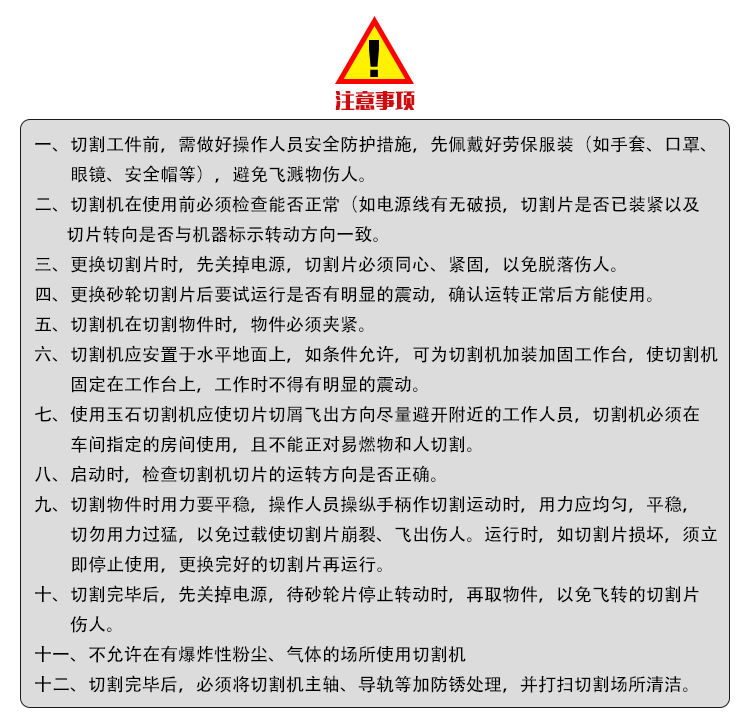 !
注意事项

一、切割工件前，需做好操作人员安全防护措施，先佩戴好劳保服装（如手套、口罩、眼镜、安全帽等），避免飞溅物伤人。

二、切割机在使用前必须检查能否正常（如电源线有无破损，切割片是否已装紧以及切片转向是否与机器标示转动方向一致。

三、更换切割片时，先关掉电源，切割片必须同心、紧固，以免脱落伤人。

四、更换砂轮切割片后要试运行是否有明显的震动，确认运转正常后方能使用。

五、切割机在切割物件时，物件必须夹紧。

六、切割机应安置于水平地面上，如条件允许，可为切割机加装加固工作台，使切割机固定在工作台上，工作时不得有明显的震动。

七、使用玉石切割机应使切片切屑飞出方向尽量避开附近的工作人员，切割机必须在车间指定的房间使用，且不能正对易燃物和人切割。

八、启动时，检查切割机切片的运转方向是否正确。

九、切割物件时用力要平稳，操作人员操纵手柄作切割运动时，用力应均匀，平稳，切勿用力过猛，以免过载使切割片崩裂、飞出伤人。运行时，如切割片损坏，须立即停止使用，更换完好的切割片再运行。

十、切割完毕后，先关掉电源，待砂轮片停止转动时，再取物件，以免飞转的切割片伤人。

十一、不允许在有爆炸性粉尘、气体的场所使用切割机

十二、切割完毕后，必须将切割机主轴、导轨等加防锈处理，并打扫切割场所清洁。